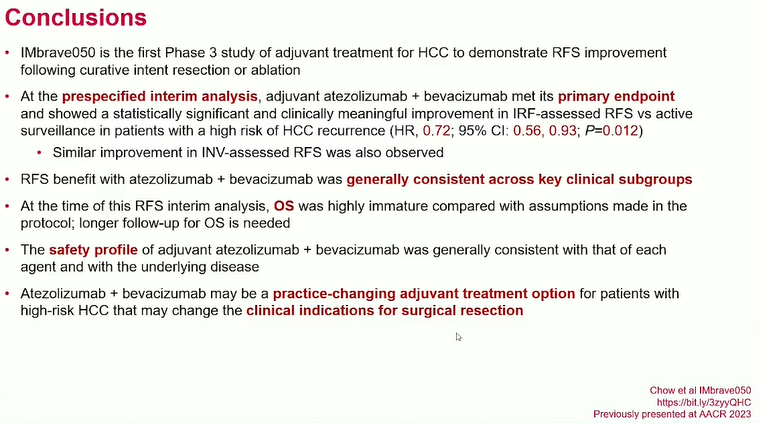 Conclusions

• IMbrave050 is the first Phase 3 study of adjuvant treatment for HCC to demonstrate RFS improvement following curative intent resection or ablation

• At the prespecified interim analysis, adjuvant atezolizumab + bevacizumab met its primary endpoint and showed a statistically significant and clinically meaningful improvement in IRF-assessed RFS vs active surveillance in patients with a high risk of HCC recurrence (HR, 0.72; 95% CI: 0.56, 0.93; P=0.012)

• Similar improvement in INV-assessed RFS was also observed

• RFS benefit with atezolizumab + bevacizumab was generally consistent across key clinical subgroups

• At the time of this RFS interim analysis, OS was highly immature compared with assumptions made in the protocol; longer follow-up for OS is needed

• The safety profile of adjuvant atezolizumab + bevacizumab was generally consistent with that of each agent and with the underlying disease

• Atezolizumab + bevacizumab may be a practice-changing adjuvant treatment option for patients with high-risk HCC that may change the clinical indications for surgical resection

Chow et al IMbrave050
https://bit.ly/3zyyQHC
Previously presented at AACR 2023